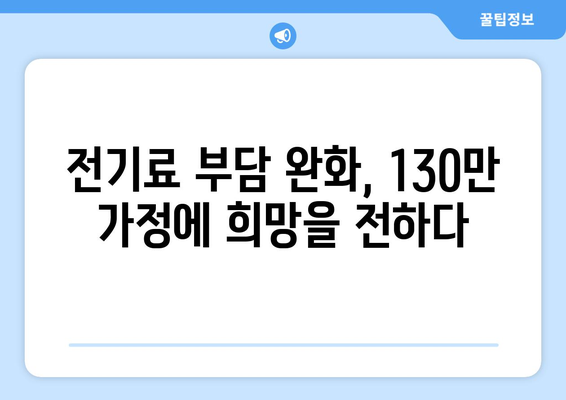 꿀팁정보

전기료 부담 완화, 130만 가정에 희망을 전하다